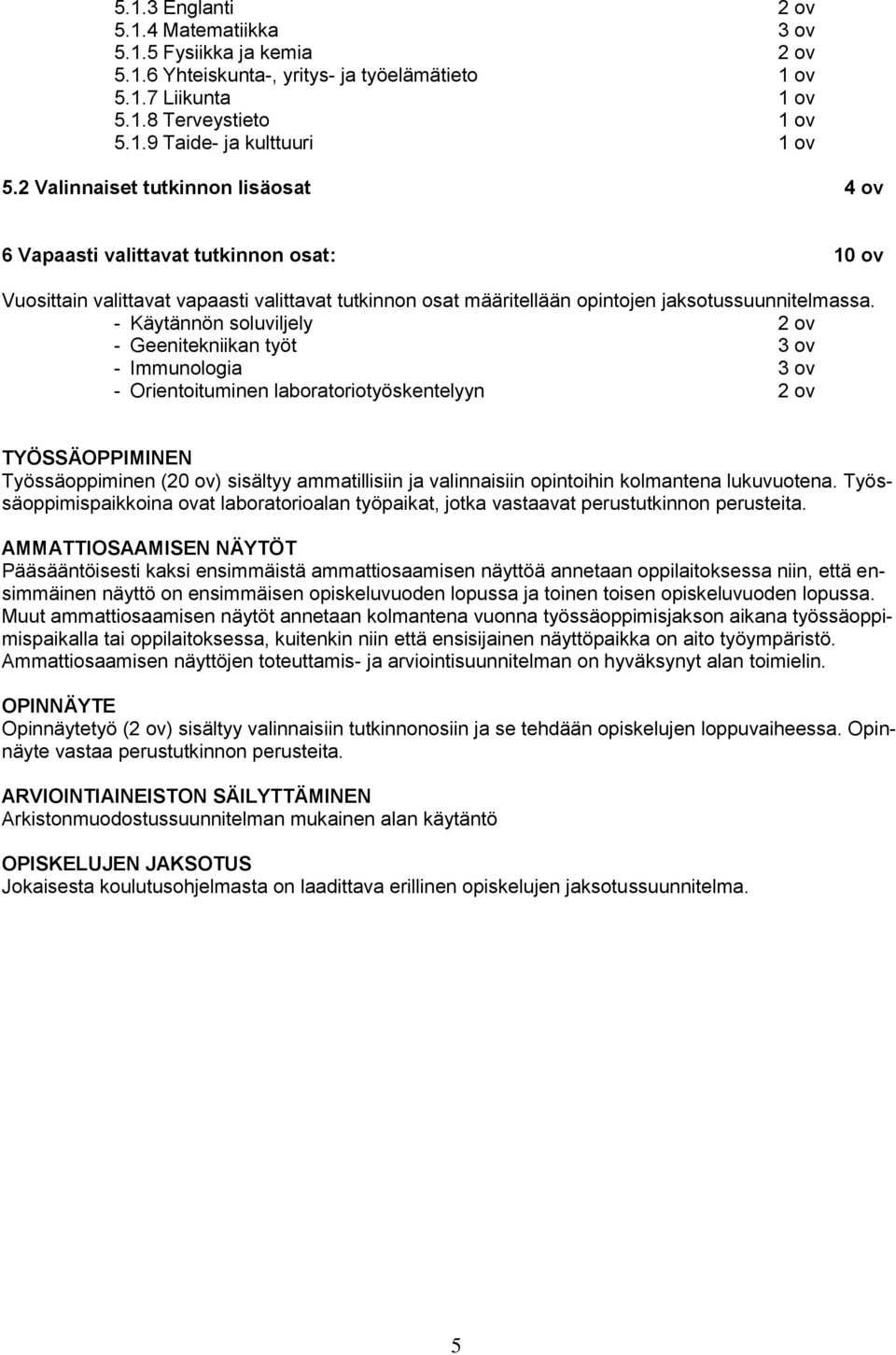 5.1.3 Englanti 2 ov
5.1.4 Matematiikka 3 ov
5.1.5 Fysiikka ja kemia 2 ov
5.1.6 Yhteiskunta-, yritys- ja työelämätieto 1 ov
5.1.7 Liikunta 1 ov
5.1.8 Terveystieto 1 ov
5.1.9 Taide- ja kulttuuri 1 ov

5.2 Valinnaiset tutkinnon lisäosat 4 ov

6 Vapaasti valittavat tutkinnon osat: 10 ov

Vuosittain valittavat vapaasti valittavat tutkinnon osat määritellään opintojen jaksotussuunnitelmassa.
- Käytännön soluviljely 2 ov
- Geenitekniikan työt 3 ov
- Immunologia 3 ov
- Orientoituminen laboratoriotyöskentelyyn 2 ov

TYÖSSÄOPPIMINEN
Työssäoppiminen (20 ov) sisältyy ammatillisiin ja valinnaisiin opintoihin kolmantena lukuvuotena. Työssäoppimispaikkoina ovat laboratorioalan työpaikat, jotka vastaavat perustutkinnon perusteita.

AMMATTIOSAAMISEN NÄYTÖT
Pääsääntöisesti kaksi ensimmäistä ammattiosaamisen näyttöä annetaan oppilaitoksessa niin, että ensimmäinen näyttö on ensimmäisen opiskeluvuoden lopussa ja toinen toisen opiskeluvuoden lopussa. Muut ammattiosaamisen näytöt annetaan kolmantena vuonna työssäoppimisjakson aikana työssäoppimispaikalla tai oppilaitoksessa, kuitenkin niin että ensisijainen näyttöpaikka on aito työympäristö. Ammattiosaamisen näyttöjen toteuttamis- ja arviointisuunnitelman on hyväksynyt alan toimielin.

OPINNÄYTE
Opinnäytetyö (2 ov) sisältyy valinnaisiin tutkinnonosiin ja se tehdään opiskelujen loppuvaiheessa. Opinnäyte vastaa perustutkinnon perusteita.

ARVIOINTIAINEISTON SÄILYTTÄMINEN
Arkistonmuodostussuunnitelman mukainen alan käytäntö

OPISKELUJEN JAKSOTUS
Jokaisesta koulutusohjelmasta on laadittava erillinen opiskelujen jaksotussuunnitelma.

5